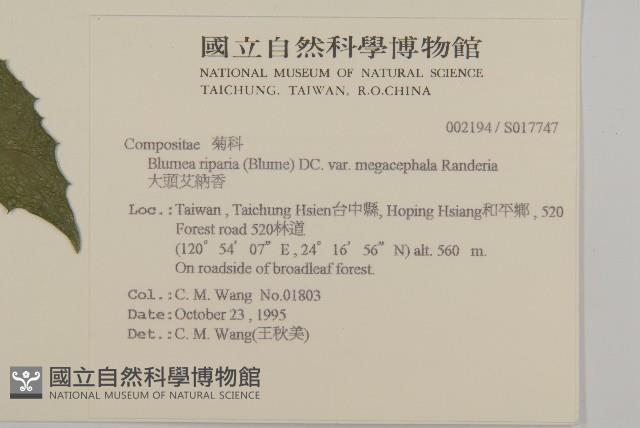 國立自然科學博物館
NATIONAL MUSEUM OF NATURAL SCIENCE
TAICHUNG, TAIWAN, R.O.CHINA

002194 / S017747

Compositae 菊科
Blumea riparia (Blume) DC. var. megacephala Randeria
大頭艾納香

Loc.: Taiwan , Taichung Hsien台中縣, Hoping Hsiang和平鄉 , 520 Forest road 520林道
(120° 54' 07" E , 24° 16' 56" N) alt. 560 m.
On roadside of broadleaf forest.

Col.: C. M. Wang No.01803
Date: October 23 , 1995
Det.: C. M. Wang(王秋美)

國立自然科學博物館
NATIONAL MUSEUM OF NATURAL SCIENCE